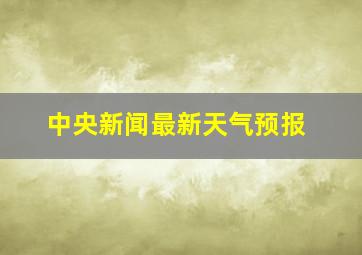 中央新闻最新天气预报